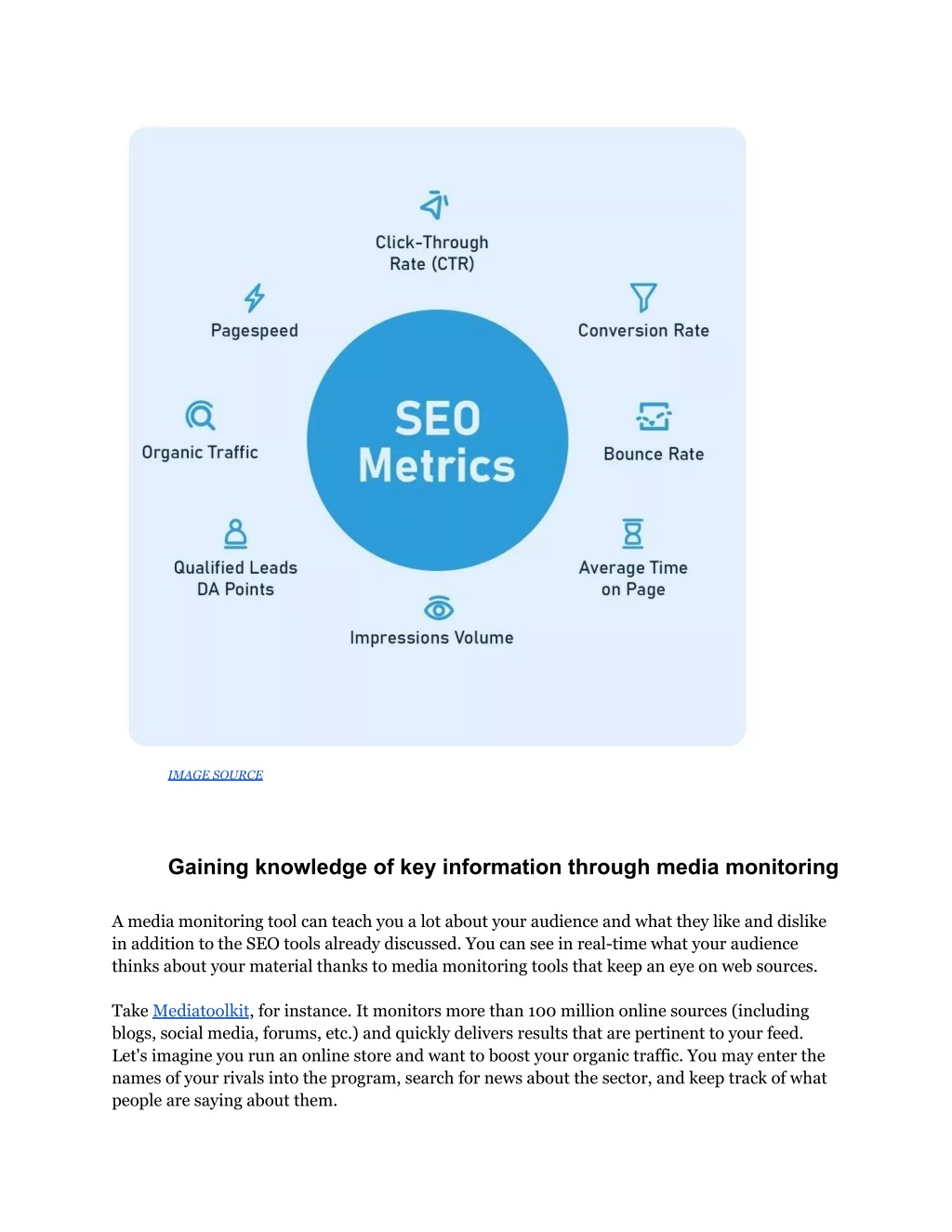 Click-Through Rate (CTR)

Pagespeed

Conversion Rate

Organic Traffic

SEO Metrics

Bounce Rate

Qualified Leads DA Points

Average Time on Page

Impressions Volume

IMAGE SOURCE

Gaining knowledge of key information through media monitoring

A media monitoring tool can teach you a lot about your audience and what they like and dislike in addition to the SEO tools already discussed. You can see in real-time what your audience thinks about your material thanks to media monitoring tools that keep an eye on web sources.

Take Mediatoolkit, for instance. It monitors more than 100 million online sources (including blogs, social media, forums, etc.) and quickly delivers results that are pertinent to your feed. Let's imagine you run an online store and want to boost your organic traffic. You may enter the names of your rivals into the program, search for news about the sector, and keep track of what people are saying about them.